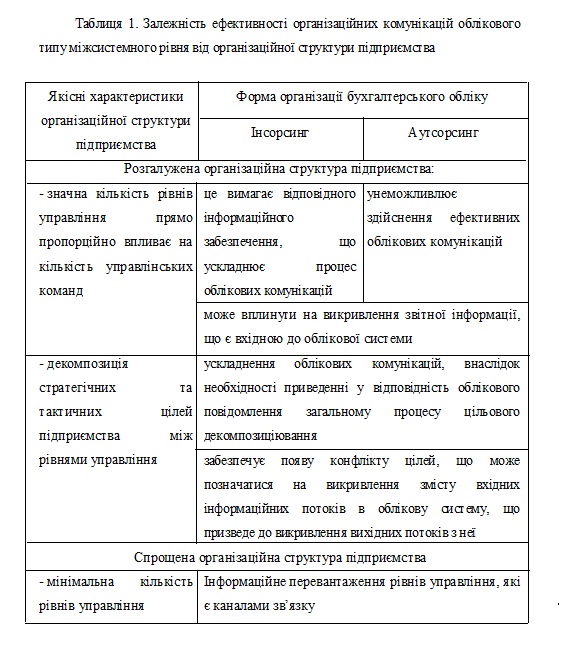 Таблиця 1. Залежність ефективності організаційних комунікацій облікового типу міжсистемного рівня від організаційної структури підприємства

| Якісні характеристики організаційної структури підприємства | Форма організації бухгалтерського обліку | |
|---|---|---|
| | Інсорсинг | Аутсорсинг |
| Розгалужена організаційна структура підприємства: | | |
| - значна кількість рівнів управління прямо пропорційно впливає на кількість управлінських команд | це вимагає відповідного інформаційного забезпечення, що ускладнює процес облікових комунікацій | унеможливлює здійснення ефективних облікових комунікацій |
| | може вплинути на викривлення звітної інформації, що є вхідною до облікової системи | |
| - декомпозиція стратегічних та тактичних цілей підприємства між рівнями управління | ускладнення облікових комунікацій, внаслідок необхідності приведенні у відповідність облікового повідомлення загальному процесу цільового декомпозиціювання | |
| | забезпечує появу конфлікту цілей, що може позначатися на викривлення змісту вхідних інформаційних потоків в облікову систему, що призведе до викривлення вихідних потоків з неї | |
| Спрощена організаційна структура підприємства | | |
| - мінімальна кількість рівнів управління | Інформаційне перевантаження рівнів управління, які є каналами зв'язку | |